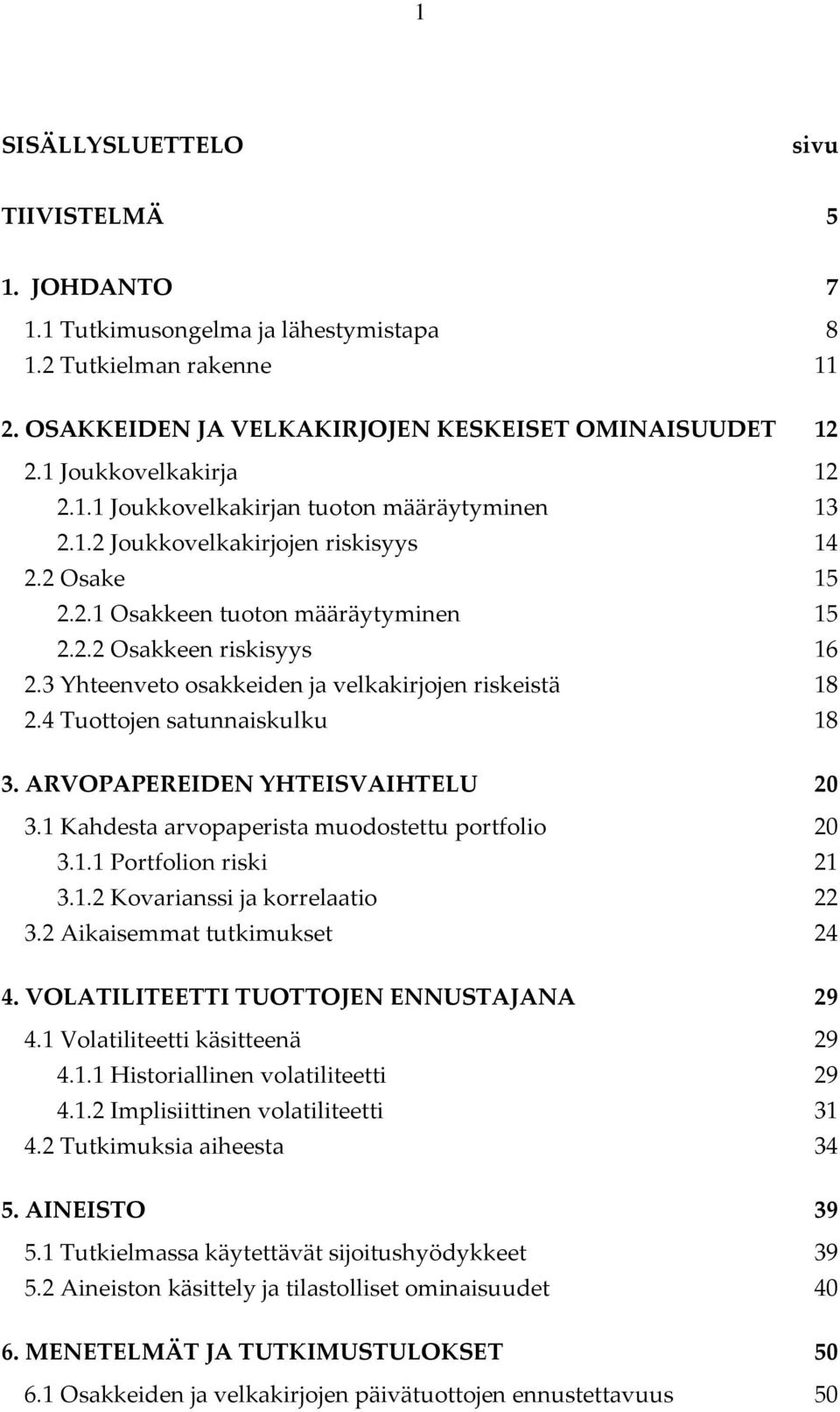 1

SISÄLLYSLUETTELO sivu

TIIVISTELMÄ 5

1. JOHDANTO 7
1.1 Tutkimusongelma ja lähestymistapa 8
1.2 Tutkielman rakenne 11

2. OSAKKEIDEN JA VELKAKIRJOJEN KESKEISET OMINAISUUDET 12
2.1 Joukkovelkakirja 12
2.1.1 Joukkovelkakirjan tuoton määräytyminen 13
2.1.2 Joukkovelkakirjojen riskisyys 14
2.2 Osake 15
2.2.1 Osakkeen tuoton määräytyminen 15
2.2.2 Osakkeen riskisyys 16
2.3 Yhteenveto osakkeiden ja velkakirjojen riskeistä 18
2.4 Tuottojen satunnaiskulku 18

3. ARVOPAPEREIDEN YHTEISVAIHTELU 20
3.1 Kahdesta arvopaperista muodostettu portfolio 20
3.1.1 Portfolion riski 21
3.1.2 Kovarianssi ja korrelaatio 22
3.2 Aikaisemmat tutkimukset 24

4. VOLATILITEETTI TUOTTOJEN ENNUSTAJANA 29
4.1 Volatiliteetti käsitteenä 29
4.1.1 Historiallinen volatiliteetti 29
4.1.2 Implisiittinen volatiliteetti 31
4.2 Tutkimuksia aiheesta 34

5. AINEISTO 39
5.1 Tutkielmassa käytettävät sijoitushyödykkeet 39
5.2 Aineiston käsittely ja tilastolliset ominaisuudet 40

6. MENETELMÄT JA TUTKIMUSTULOKSET 50
6.1 Osakkeiden ja velkakirjojen päivätuottojen ennustettavuus 50